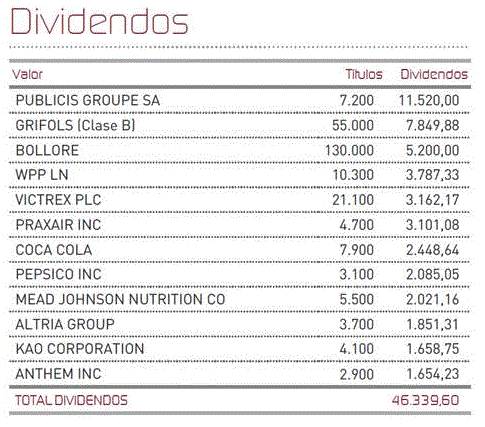 Dividendos

| Valor | Títulos | Dividendos |
|---|---|---|
| PUBLICIS GROUPE SA | 7.200 | 11.520,00 |
| GRIFOLS (Clase B) | 55.000 | 7.849,88 |
| BOLLORE | 130.000 | 5.200,00 |
| WPP LN | 10.300 | 3.787,33 |
| VICTREX PLC | 21.100 | 3.162,17 |
| PRAXAIR INC | 4.700 | 3.101,08 |
| COCA COLA | 7.900 | 2.448,64 |
| PEPSICO INC | 3.100 | 2.085,05 |
| MEAD JOHNSON NUTRITION CO | 5.500 | 2.021,16 |
| ALTRIA GROUP | 3.700 | 1.851,31 |
| KAO CORPORATION | 4.100 | 1.658,75 |
| ANTHEM INC | 2.900 | 1.654,23 |
| TOTAL DIVIDENDOS | | 46.339,60 |